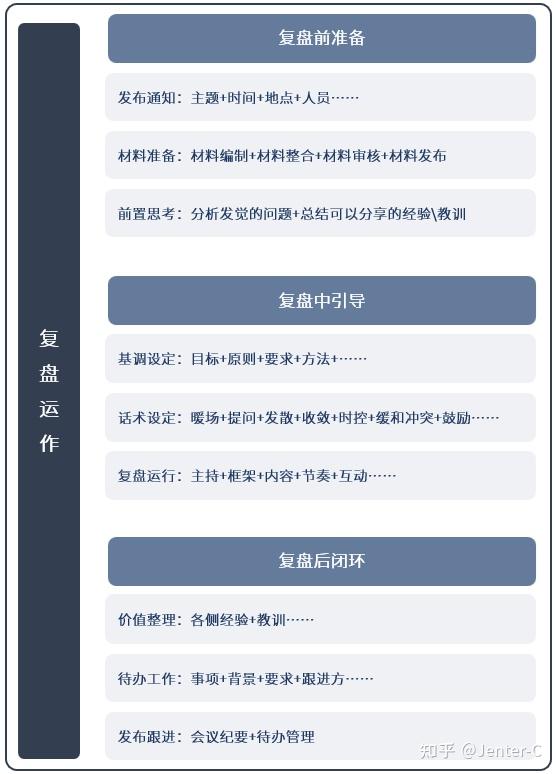 复盘运作

复盘前准备

发布通知：主题+时间+地点+人员……

材料准备：材料编制+材料整合+材料审核+材料发布

前置思考：分析发觉的问题+总结可以分享的经验\教训

复盘中引导

基调设定：目标+原则+要求+方法+……

话术设定：暖场+提问+发散+收敛+时控+缓和冲突+鼓励……

复盘运行：主持+框架+内容+节奏+互动……

复盘后闭环

价值整理：各侧经验+教训……

待办工作：事项+背景+要求+跟进方……

发布跟进：会议纪要+待办管理

知乎 @Jenter-C